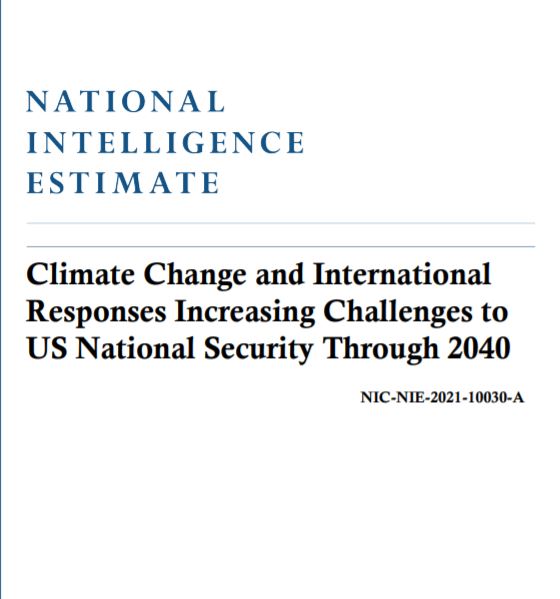 NATIONAL
INTELLIGENCE
ESTIMATE

Climate Change and International Responses Increasing Challenges to US National Security Through 2040

NIC-NIE-2021-10030-A